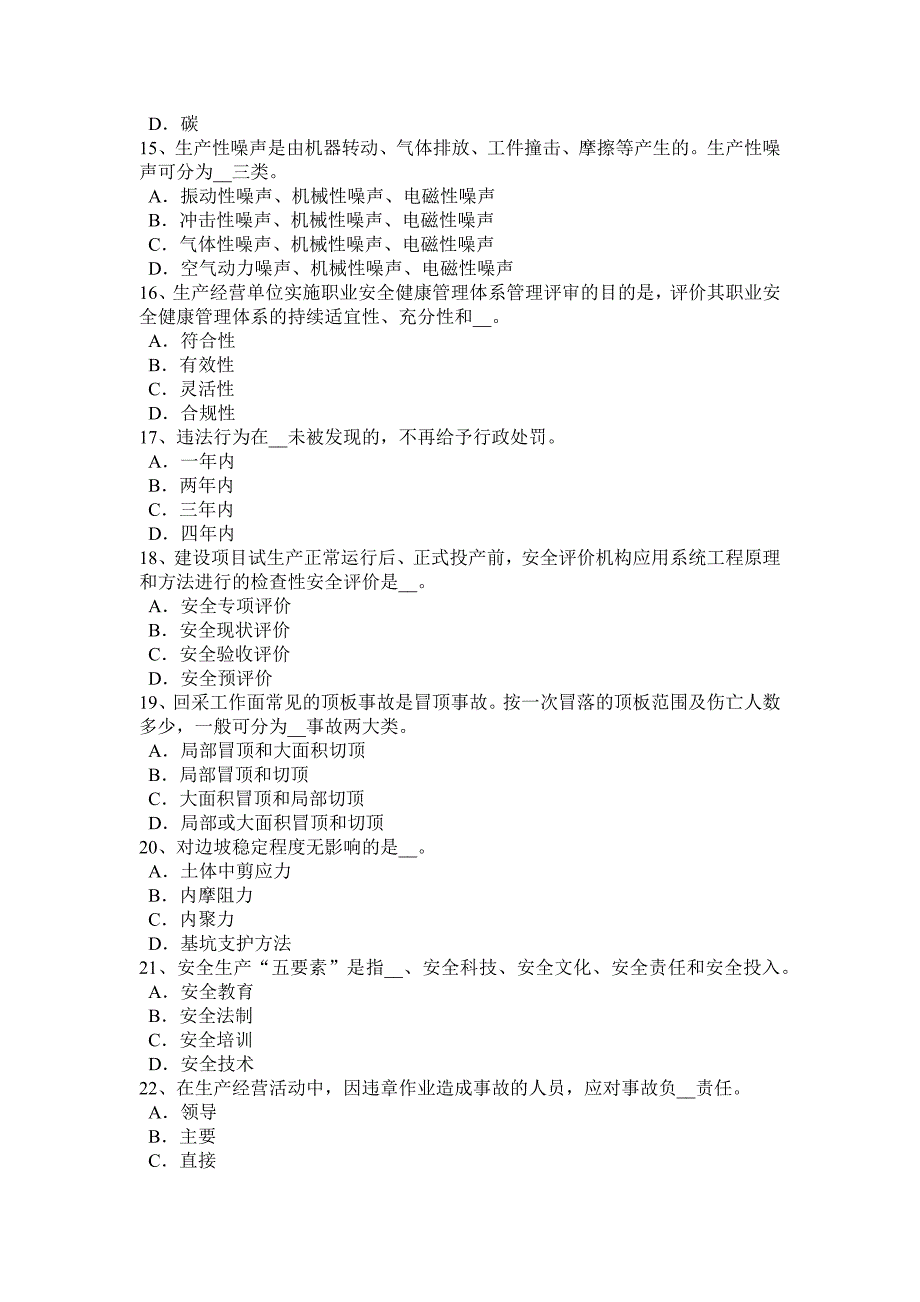 D．碳
15、生产性噪声是由机器转动、气体排放、工件撞击、摩擦等产生的。生产性噪声可分为__三类。
A．振动性噪声、机械性噪声、电磁性噪声
B．冲击性噪声、机械性噪声、电磁性噪声
C．气体性噪声、机械性噪声、电磁性噪声
D．空气动力噪声、机械性噪声、电磁性噪声
16、生产经营单位实施职业安全健康管理体系管理评审的目的是，评价其职业安全健康管理体系的持续适宜性、充分性和__。
A．符合性
B．有效性
C．灵活性
D．合规性
17、违法行为在__未被发现的，不再给予行政处罚。
A．一年内
B．两年内
C．三年内
D．四年内
18、建设项目试生产正常运行后、正式投产前，安全评价机构应用系统工程原理和方法进行的检查性安全评价是__。
A．安全专项评价
B．安全现状评价
C．安全验收评价
D．安全预评价
19、回采工作面常见的顶板事故是冒顶事故。按一次冒落的顶板范围及伤亡人数多少，一般可分为__事故两大类。
A．局部冒顶和大面积切顶
B．局部冒顶和切顶
C．大面积冒顶和局部切顶
D．局部或大面积冒顶和切顶
20、对边坡稳定程度无影响的是__。
A．土体中剪应力
B．内摩阻力
C．内聚力
D．基坑支护方法
21、安全生产“五要素”是指__、安全科技、安全文化、安全责任和安全投入。
A．安全教育
B．安全法制
C．安全培训
D．安全技术
22、在生产经营活动中，因违章作业造成事故的人员，应对事故负__责任。
A．领导
B．主要
C．直接